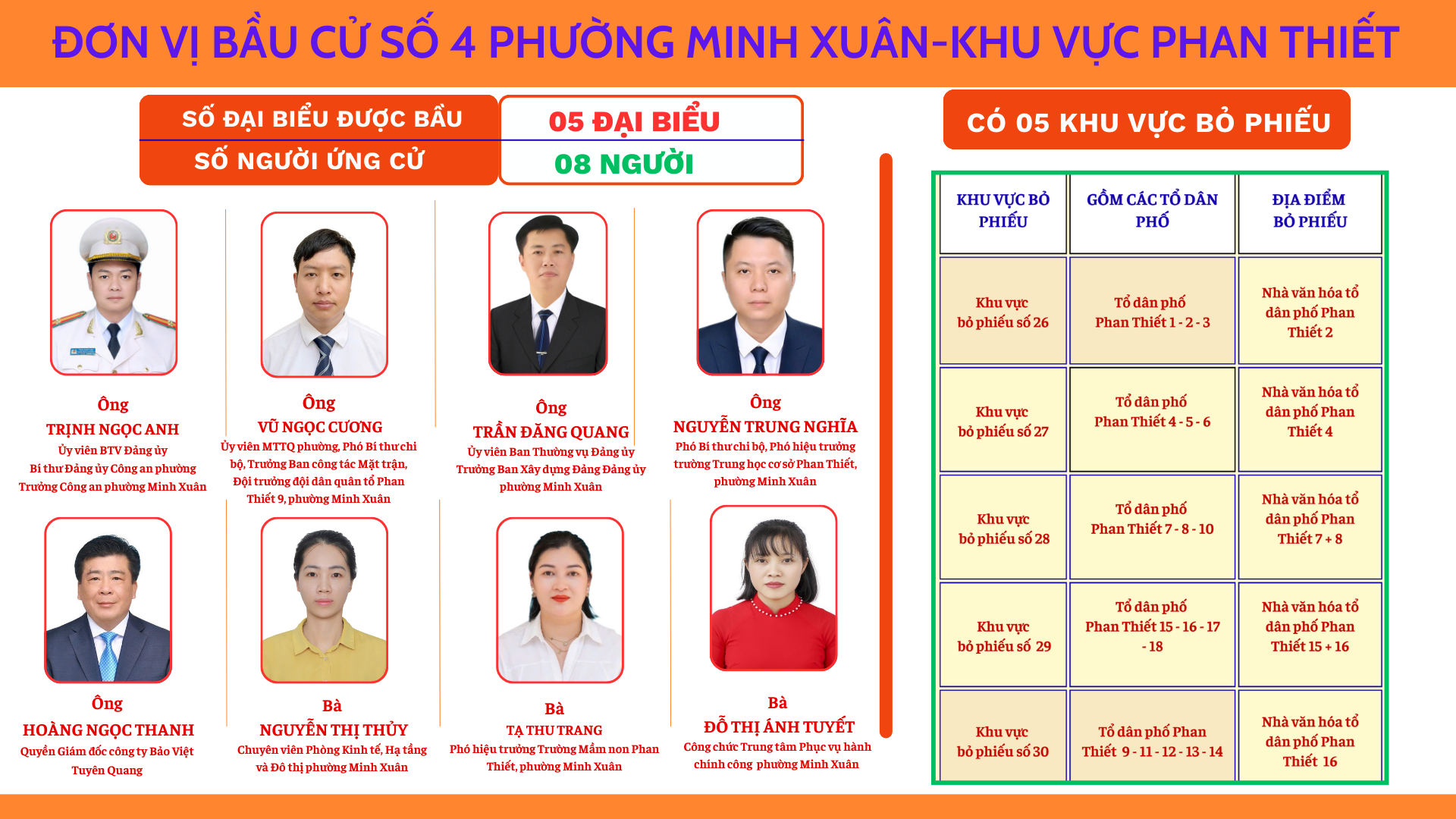 ĐƠN VỊ BẦU CỬ SỐ 4 PHƯỜNG MINH XUÂN-KHU VỰC PHAN THIẾT

SỐ ĐẠI BIỂU ĐƯỢC BẦU
05 ĐẠI BIỂU
SỐ NGƯỜI ỨNG CỬ
08 NGƯỜI

Ông
TRỊNH NGỌC ANH
Ủy viên BTV Đảng ủy
Bí thư Đảng ủy Công an phường
Trưởng Công an phường Minh Xuân

Ông
VŨ NGỌC CƯƠNG
Ủy viên MTTQ phường, Phó Bí thư chi bộ, Trưởng Ban công tác Mặt trận, Đội trưởng đội dân quân tổ Phan Thiết 9, phường Minh Xuân

Ông
TRẦN ĐĂNG QUANG
Ủy viên Ban Thường vụ Đảng ủy
Trưởng Ban Xây dựng Đảng Đảng ủy phường Minh Xuân

Ông
NGUYỄN TRUNG NGHĨA
Phó Bí thư chi bộ, Phó hiệu trưởng trường Trung học cơ sở Phan Thiết, phường Minh Xuân

Ông
HOÀNG NGỌC THANH
Quyền Giám đốc công ty Bảo Việt Tuyên Quang

Bà
NGUYỄN THỊ THỦY
Chuyên viên Phòng Kinh tế, Hạ tầng và Đô thị phường Minh Xuân

Bà
TẠ THU TRANG
Phó hiệu trưởng Trường Mầm non Phan Thiết, phường Minh Xuân

Bà
ĐỖ THỊ ÁNH TUYẾT
Công chức Trung tâm Phục vụ hành chính công phường Minh Xuân

CÓ 05 KHU VỰC BỎ PHIẾU

| KHU VỰC BỎ PHIẾU | GỒM CÁC TỔ DÂN PHỐ | ĐỊA ĐIỂM BỎ PHIẾU |
|---|---|---|
| Khu vực bỏ phiếu số 26 | Tổ dân phố Phan Thiết 1 - 2 - 3 | Nhà văn hóa tổ dân phố Phan Thiết 2 |
| Khu vực bỏ phiếu số 27 | Tổ dân phố Phan Thiết 4 - 5 - 6 | Nhà văn hóa tổ dân phố Phan Thiết 4 |
| Khu vực bỏ phiếu số 28 | Tổ dân phố Phan Thiết 7 - 8 - 10 | Nhà văn hóa tổ dân phố Phan Thiết 7 + 8 |
| Khu vực bỏ phiếu số 29 | Tổ dân phố Phan Thiết 15 - 16 - 17 - 18 | Nhà văn hóa tổ dân phố Phan Thiết 15 + 16 |
| Khu vực bỏ phiếu số 30 | Tổ dân phố Phan Thiết 9 - 11 - 12 - 13 - 14 | Nhà văn hóa tổ dân phố Phan Thiết 16 |